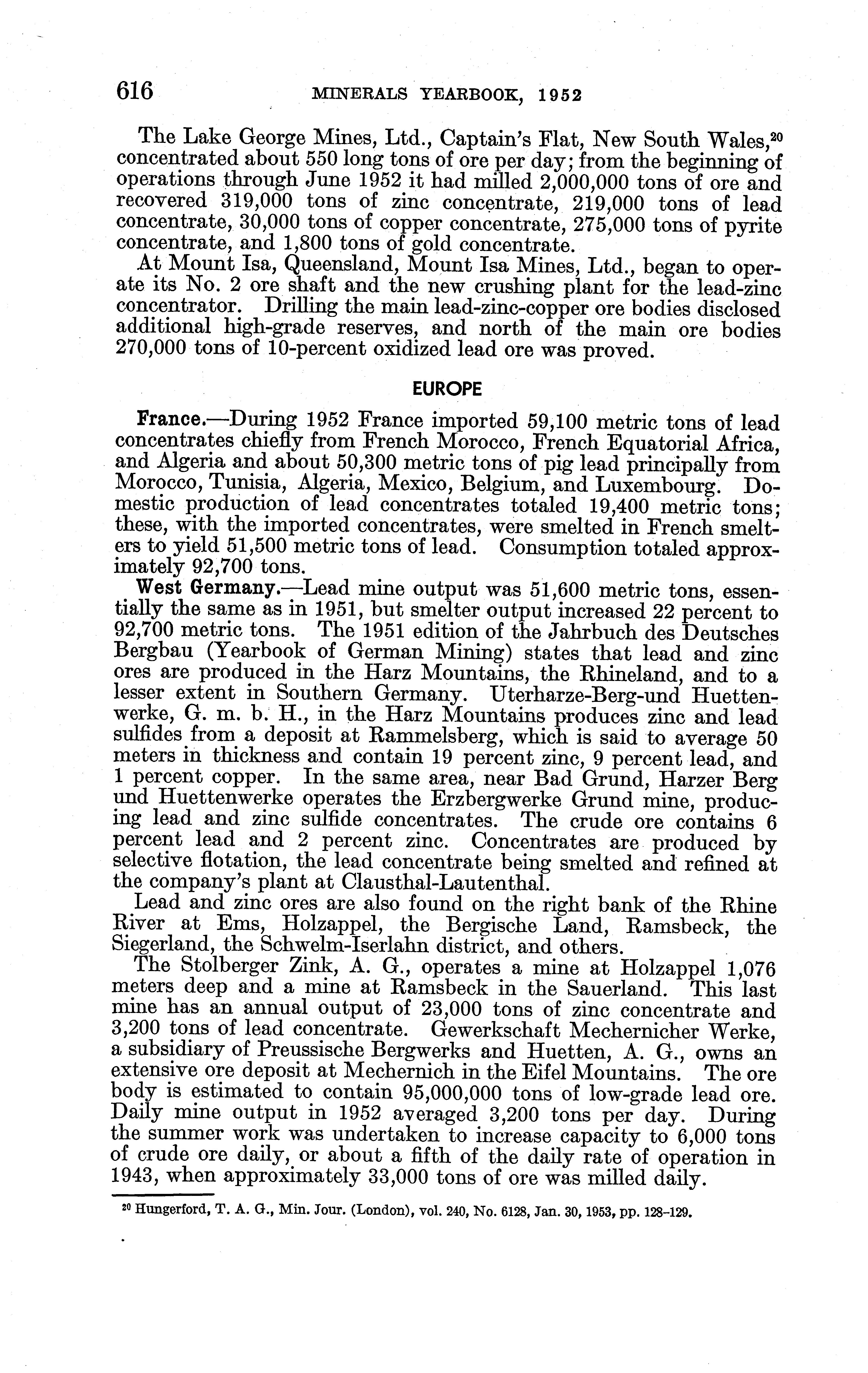 616 MINERALS YEARBOOK, 1952

The Lake George Mines, Ltd., Captain's Flat, New South Wales,$^{20}$ concentrated about 550 long tons of ore per day; from the beginning of operations through June 1952 it had milled 2,000,000 tons of ore and recovered 319,000 tons of zinc concentrate, 219,000 tons of lead concentrate, 30,000 tons of copper concentrate, 275,000 tons of pyrite concentrate, and 1,800 tons of gold concentrate.

At Mount Isa, Queensland, Mount Isa Mines, Ltd., began to operate its No. 2 ore shaft and the new crushing plant for the lead-zinc concentrator. Drilling the main lead-zinc-copper ore bodies disclosed additional high-grade reserves, and north of the main ore bodies 270,000 tons of 10-percent oxidized lead ore was proved.

EUROPE

France.—During 1952 France imported 59,100 metric tons of lead concentrates chiefly from French Morocco, French Equatorial Africa, and Algeria and about 50,300 metric tons of pig lead principally from Morocco, Tunisia, Algeria, Mexico, Belgium, and Luxembourg. Domestic production of lead concentrates totaled 19,400 metric tons; these, with the imported concentrates, were smelted in French smelters to yield 51,500 metric tons of lead. Consumption totaled approximately 92,700 tons.

West Germany.—Lead mine output was 51,600 metric tons, essentially the same as in 1951, but smelter output increased 22 percent to 92,700 metric tons. The 1951 edition of the Jahrbuch des Deutsches Bergbau (Yearbook of German Mining) states that lead and zinc ores are produced in the Harz Mountains, the Rhineland, and to a lesser extent in Southern Germany. Uterharze-Berg-und Huettenwerke, G. m. b. H., in the Harz Mountains produces zinc and lead sulfides from a deposit at Rammelsberg, which is said to average 50 meters in thickness and contain 19 percent zinc, 9 percent lead, and 1 percent copper. In the same area, near Bad Grund, Harzer Berg und Huettenwerke operates the Erzbergwerke Grund mine, producing lead and zinc sulfide concentrates. The crude ore contains 6 percent lead and 2 percent zinc. Concentrates are produced by selective flotation, the lead concentrate being smelted and refined at the company's plant at Clausthal-Lautenthal.

Lead and zinc ores are also found on the right bank of the Rhine River at Ems, Holzappel, the Bergische Land, Ramsbeck, the Siegerland, the Schwelm-Iserlahn district, and others.

The Stolberger Zink, A. G., operates a mine at Holzappel 1,076 meters deep and a mine at Ramsbeck in the Sauerland. This last mine has an annual output of 23,000 tons of zinc concentrate and 3,200 tons of lead concentrate. Gewerkschaft Mechernicher Werke, a subsidiary of Preussische Bergwerks and Huetten, A. G., owns an extensive ore deposit at Mechernich in the Eifel Mountains. The ore body is estimated to contain 95,000,000 tons of low-grade lead ore. Daily mine output in 1952 averaged 3,200 tons per day. During the summer work was undertaken to increase capacity to 6,000 tons of crude ore daily, or about a fifth of the daily rate of operation in 1943, when approximately 33,000 tons of ore was milled daily.

$^{20}$ Hungerford, T. A. G., Min. Jour. (London), vol. 240, No. 6128, Jan. 30, 1953, pp. 128–129.